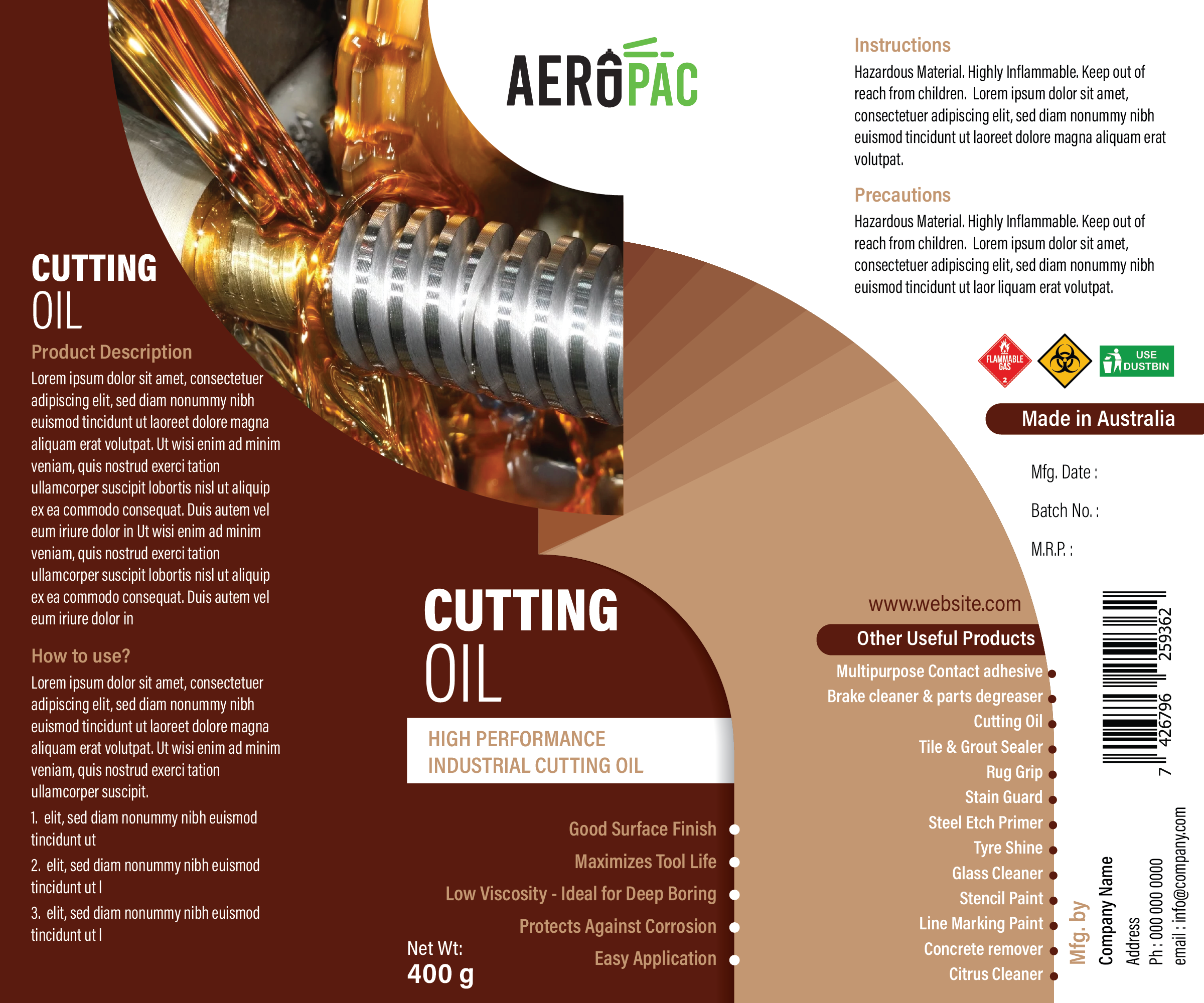 CUTTING
OIL

Product Description
Lorem ipsum dolor sit amet, consectetuer adipiscing elit, sed diam nonummy nibh euismod tincidunt ut laoreet dolore magna aliquam erat volutpat. Ut wisi enim ad minim veniam, quis nostrud exerci tation ullamcorper suscipit lobortis nisl ut aliquip ex ea commodo consequat. Duis autem vel eum iriure dolor in Ut wisi enim ad minim veniam, quis nostrud exerci tation ullamcorper suscipit lobortis nisl ut aliquip ex ea commodo consequat. Duis autem vel eum iriure dolor in

How to use?
Lorem ipsum dolor sit amet, consectetuer adipiscing elit, sed diam nonummy nibh euismod tincidunt ut laoreet dolore magna aliquam erat volutpat. Ut wisi enim ad minim veniam, quis nostrud exerci tation ullamcorper suscipit.

1. elit, sed diam nonummy nibh euismod tincidunt ut
2. elit, sed diam nonummy nibh euismod tincidunt ut l
3. elit, sed diam nonummy nibh euismod tincidunt ut l

AEROPAC

CUTTING
OIL

HIGH PERFORMANCE
INDUSTRIAL CUTTING OIL

Good Surface Finish
Maximizes Tool Life
Low Viscosity - Ideal for Deep Boring
Protects Against Corrosion
Easy Application

Net Wt:
400 g

Instructions
Hazardous Material. Highly Inflammable. Keep out of reach from children. Lorem ipsum dolor sit amet, consectetuer adipiscing elit, sed diam nonummy nibh euismod tincidunt ut laoreet dolore magna aliquam erat volutpat.

Precautions
Hazardous Material. Highly Inflammable. Keep out of reach from children. Lorem ipsum dolor sit amet, consectetuer adipiscing elit, sed diam nonummy nibh euismod tincidunt ut laor liquam erat volutpat.

FLAMMABLE GAS 2
USE DUSTBIN

Made in Australia

Mfg. Date :
Batch No. :
M.R.P. :

www.website.com

Other Useful Products
Multipurpose Contact adhesive
Brake cleaner & parts degreaser
Cutting Oil
Tile & Grout Sealer
Rug Grip
Stain Guard
Steel Etch Primer
Tyre Shine
Glass Cleaner
Stencil Paint
Line Marking Paint
Concrete remover
Citrus Cleaner

7 426796 259362

Mfg. by
Company Name
Address
Ph : 000 000 0000
email : info@company.com